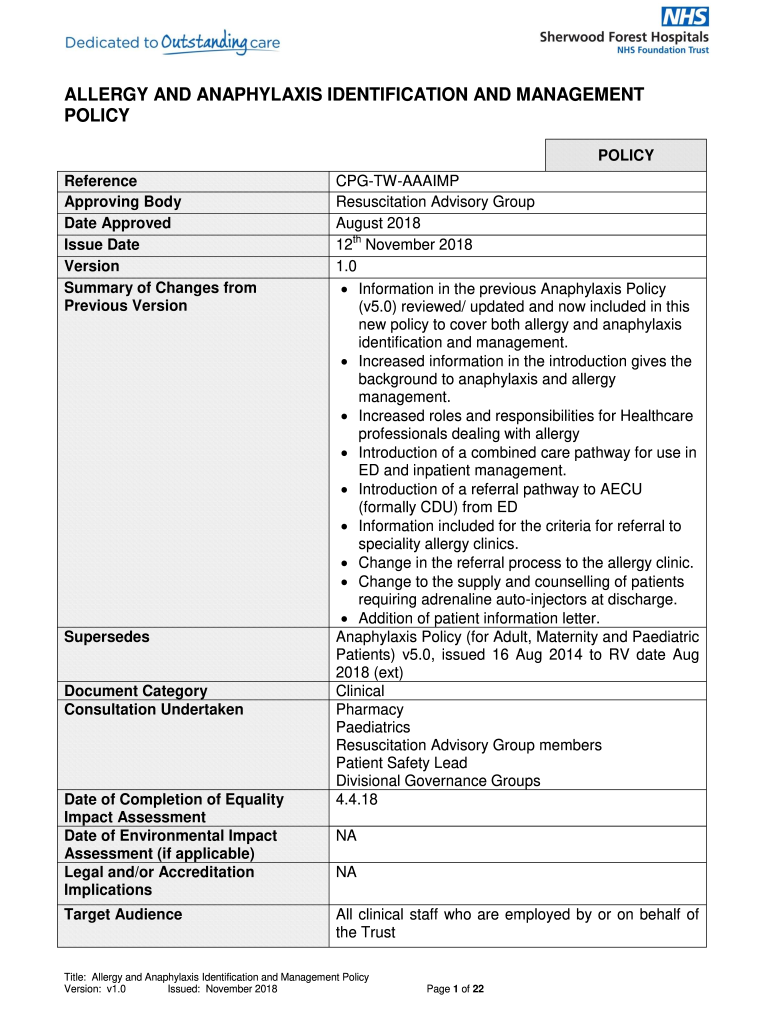 Dedicated to Outstanding care

NHS
Sherwood Forest Hospitals
NHS Foundation Trust

ALLERGY AND ANAPHYLAXIS IDENTIFICATION AND MANAGEMENT POLICY

| | POLICY |
|---|---|
| Reference | CPG-TW-AAAIMP |
| Approving Body | Resuscitation Advisory Group |
| Date Approved | August 2018 |
| Issue Date | 12$^{th}$ November 2018 |
| Version | 1.0 |
| Summary of Changes from Previous Version | • Information in the previous Anaphylaxis Policy (v5.0) reviewed/ updated and now included in this new policy to cover both allergy and anaphylaxis identification and management. • Increased information in the introduction gives the background to anaphylaxis and allergy management. • Increased roles and responsibilities for Healthcare professionals dealing with allergy • Introduction of a combined care pathway for use in ED and inpatient management. • Introduction of a referral pathway to AECU (formally CDU) from ED • Information included for the criteria for referral to speciality allergy clinics. • Change in the referral process to the allergy clinic. • Change to the supply and counselling of patients requiring adrenaline auto-injectors at discharge. • Addition of patient information letter. |
| Supersedes | Anaphylaxis Policy (for Adult, Maternity and Paediatric Patients) v5.0, issued 16 Aug 2014 to RV date Aug 2018 (ext) |
| Document Category | Clinical |
| Consultation Undertaken | Pharmacy Paediatrics Resuscitation Advisory Group members Patient Safety Lead Divisional Governance Groups |
| Date of Completion of Equality Impact Assessment | 4.4.18 |
| Date of Environmental Impact Assessment (if applicable) | NA |
| Legal and/or Accreditation Implications | NA |
| Target Audience | All clinical staff who are employed by or on behalf of the Trust |

Title: Allergy and Anaphylaxis Identification and Management Policy
Version: v1.0 Issued: November 2018 Page 1 of 22